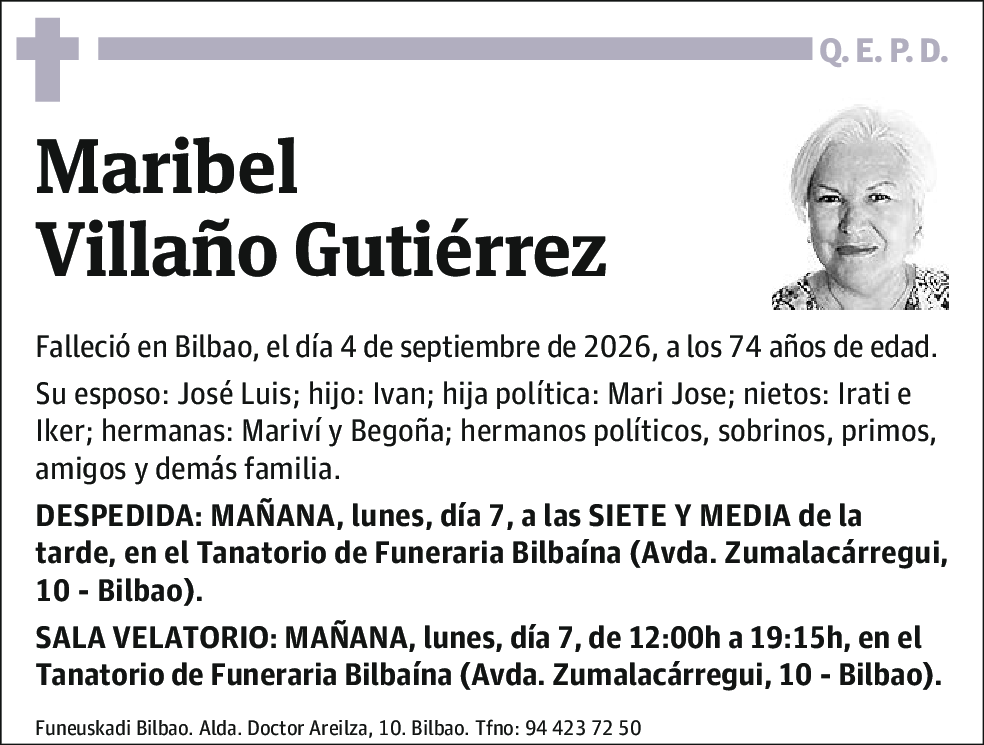 Q. E. P. D.

Maribel
Villaño Gutiérrez

Falleció en Bilbao, el día 4 de septiembre de 2026, a los 74 años de edad.

Su esposo: José Luis; hijo: Ivan; hija política: Mari Jose; nietos: Irati e Iker; hermanas: Mariví y Begoña; hermanos políticos, sobrinos, primos, amigos y demás familia.

DESPEDIDA: MAÑANA, lunes, día 7, a las SIETE Y MEDIA de la tarde, en el Tanatorio de Funeraria Bilbaína (Avda. Zumalacárregui, 10 - Bilbao).

SALA VELATORIO: MAÑANA, lunes, día 7, de 12:00h a 19:15h, en el Tanatorio de Funeraria Bilbaína (Avda. Zumalacárregui, 10 - Bilbao).

Funeuskadi Bilbao. Alda. Doctor Areilza, 10. Bilbao. Tfno: 94 423 72 50